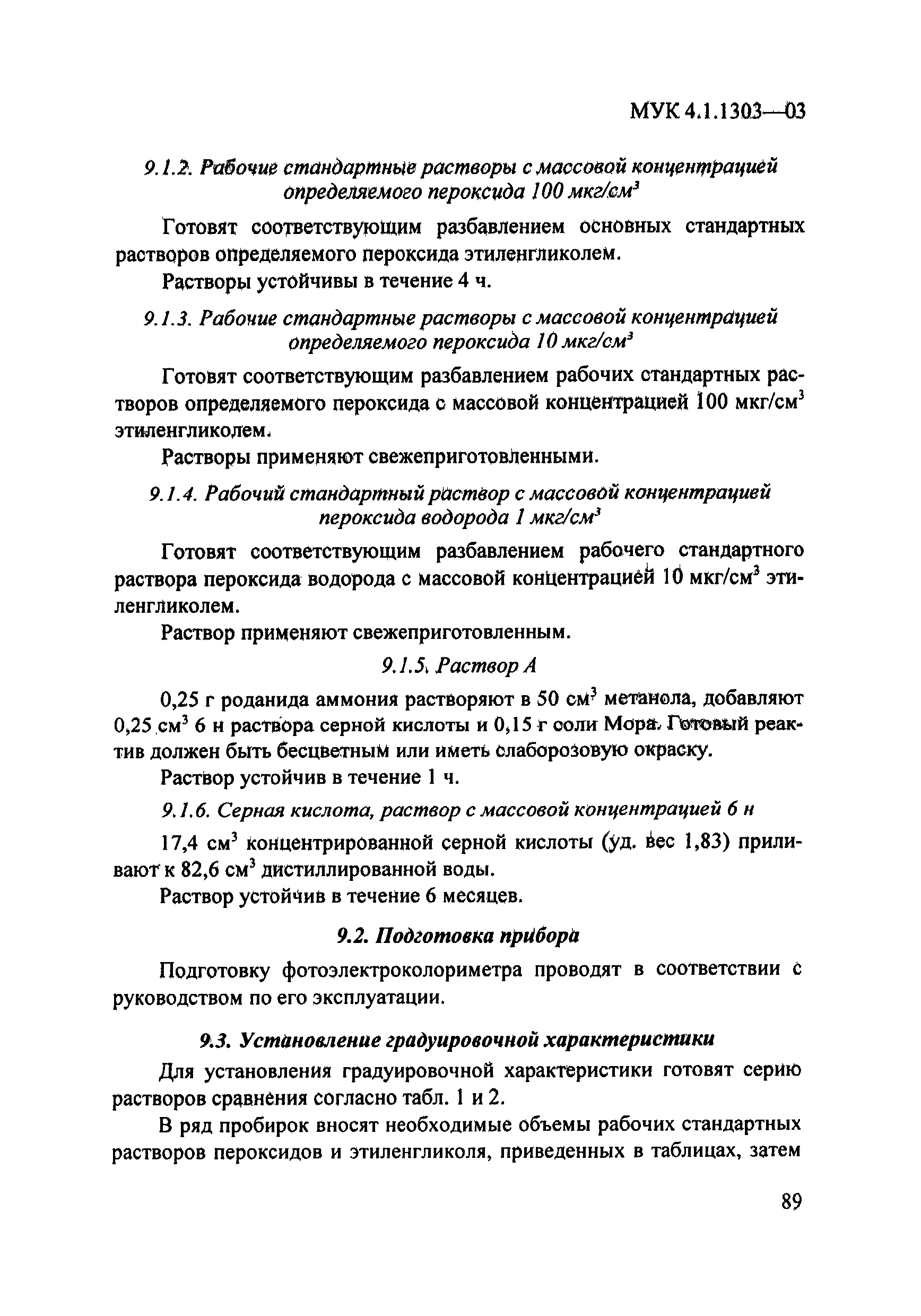 МУК 4.1.1303—03

9.1.2. Рабочие стандартные растворы с массовой концентрацией определяемого пероксида 100 мкг/см$^3$

Готовят соответствующим разбавлением основных стандартных растворов определяемого пероксида этиленгликолем.

Растворы устойчивы в течение 4 ч.

9.1.3. Рабочие стандартные растворы с массовой концентрацией определяемого пероксида 10 мкг/см$^3$

Готовят соответствующим разбавлением рабочих стандартных растворов определяемого пероксида с массовой концентрацией 100 мкг/см$^3$ этиленгликолем.

Растворы применяют свежеприготовленными.

9.1.4. Рабочий стандартный раствор с массовой концентрацией пероксида водорода 1 мкг/см$^3$

Готовят соответствующим разбавлением рабочего стандартного раствора пероксида водорода с массовой концентрацией 10 мкг/см$^3$ этиленгликолем.

Раствор применяют свежеприготовленным.

9.1.5. Раствор А

0,25 г роданида аммония растворяют в 50 см$^3$ метанола, добавляют 0,25 см$^3$ 6 н раствора серной кислоты и 0,15 г соли Мора. Готовый реактив должен быть бесцветным или иметь слаборозовую окраску.

Раствор устойчив в течение 1 ч.

9.1.6. Серная кислота, раствор с массовой концентрацией 6 н

17,4 см$^3$ концентрированной серной кислоты (уд. вес 1,83) приливают к 82,6 см$^3$ дистиллированной воды.

Раствор устойчив в течение 6 месяцев.

9.2. Подготовка прибора

Подготовку фотоэлектроколориметра проводят в соответствии с руководством по его эксплуатации.

9.3. Установление градуировочной характеристики

Для установления градуировочной характеристики готовят серию растворов сравнения согласно табл. 1 и 2.

В ряд пробирок вносят необходимые объемы рабочих стандартных растворов пероксидов и этиленгликоля, приведенных в таблицах, затем

89